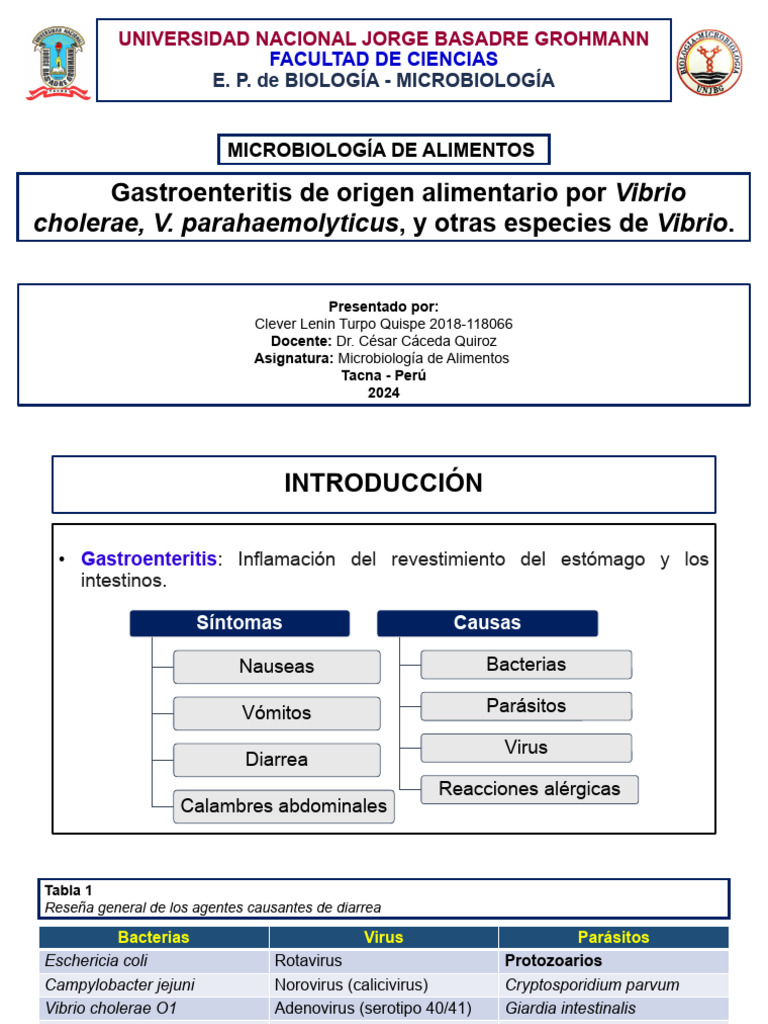 UNIVERSIDAD NACIONAL JORGE BASADRE GROHMANN
FACULTAD DE CIENCIAS
E. P. de BIOLOGÍA - MICROBIOLOGÍA

MICROBIOLOGÍA DE ALIMENTOS

Gastroenteritis de origen alimentario por Vibrio cholerae, V. parahaemolyticus, y otras especies de Vibrio.

Presentado por:
Clever Lenin Turpo Quispe 2018-118066
Docente: Dr. César Cáceda Quiroz
Asignatura: Microbiología de Alimentos
Tacna - Perú
2024

INTRODUCCIÓN

• Gastroenteritis: Inflamación del revestimiento del estómago y los intestinos.

Síntomas
Nauseas
Vómitos
Diarrea
Calambres abdominales

Causas
Bacterias
Parásitos
Virus
Reacciones alérgicas

Tabla 1
Reseña general de los agentes causantes de diarrea

| Bacterias | Virus | Parásitos |
|---|---|---|
| Eschericia coli | Rotavirus | Protozoarios |
| Campylobacter jejuni | Norovirus (calicivirus) | Cryptosporidium parvum |
| Vibrio cholerae O1 | Adenovirus (serotipo 40/41) | Giardia intestinalis |